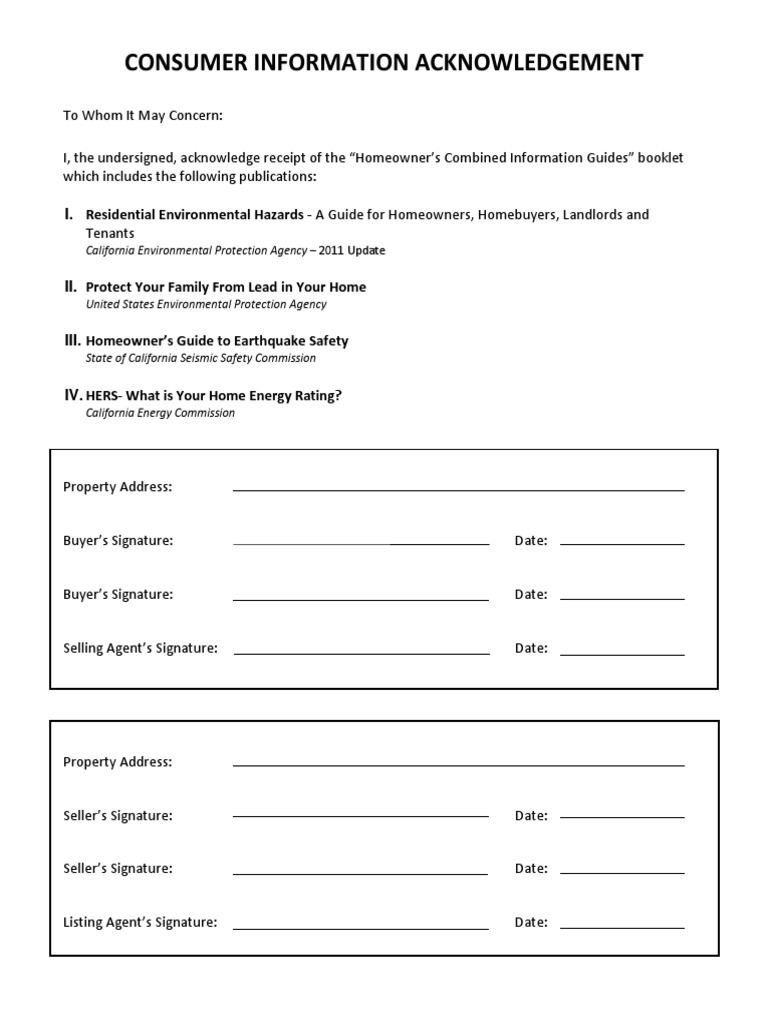 CONSUMER INFORMATION ACKNOWLEDGEMENT

To Whom It May Concern:

I, the undersigned, acknowledge receipt of the "Homeowner's Combined Information Guides" booklet which includes the following publications:

I. Residential Environmental Hazards - A Guide for Homeowners, Homebuyers, Landlords and Tenants
California Environmental Protection Agency – 2011 Update

II. Protect Your Family From Lead in Your Home
United States Environmental Protection Agency

III. Homeowner's Guide to Earthquake Safety
State of California Seismic Safety Commission

IV. HERS- What is Your Home Energy Rating?
California Energy Commission

Property Address: ____

Buyer's Signature: ____ Date: ____

Buyer's Signature: ____ Date: ____

Selling Agent's Signature: ____ Date: ____

Property Address: ____

Seller's Signature: ____ Date: ____

Seller's Signature: ____ Date: ____

Listing Agent's Signature: ____ Date: ____